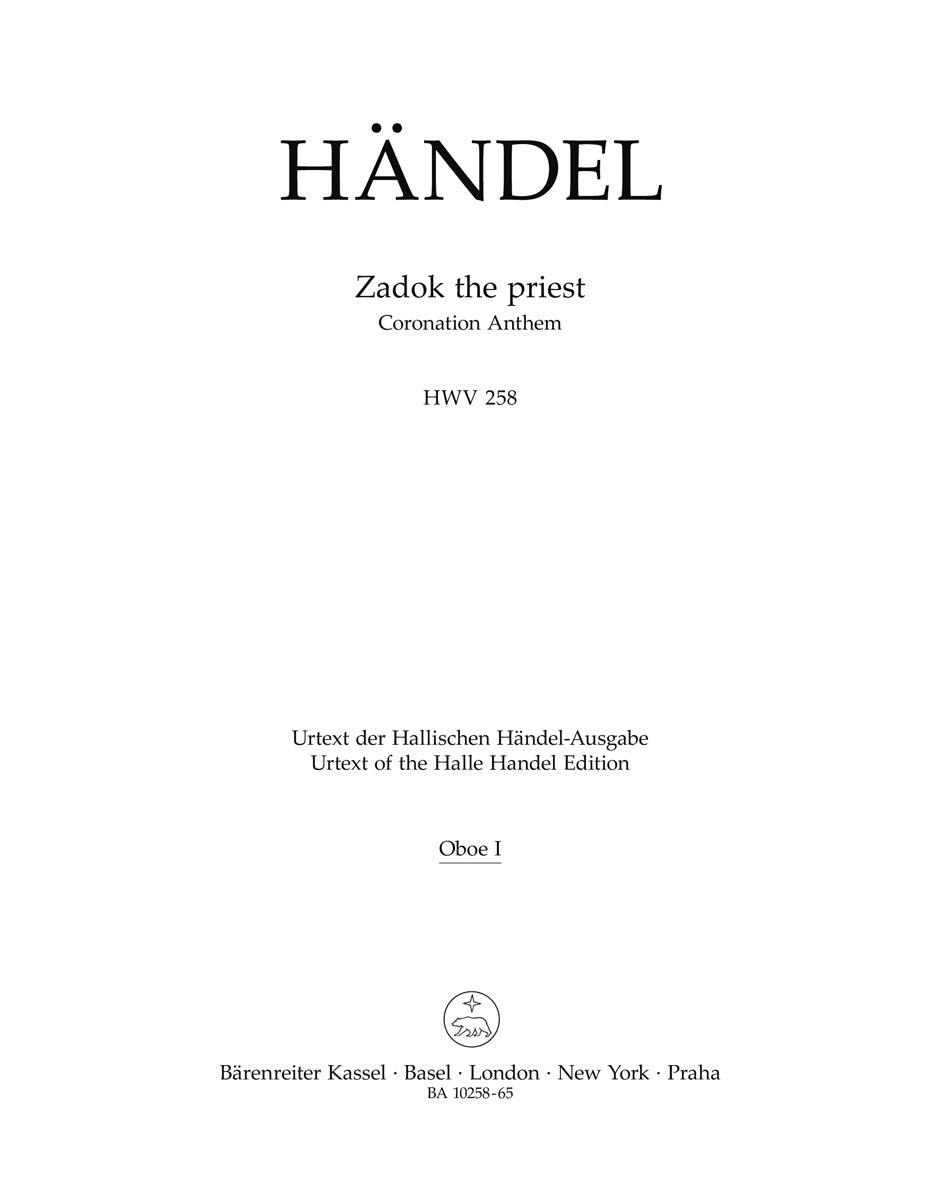 HÄNDEL

Zadok the priest
Coronation Anthem

HWV 258

Urtext der Hallischen Händel-Ausgabe
Urtext of the Halle Handel Edition

Oboe I

Bärenreiter Kassel · Basel · London · New York · Praha
BA 10258-65